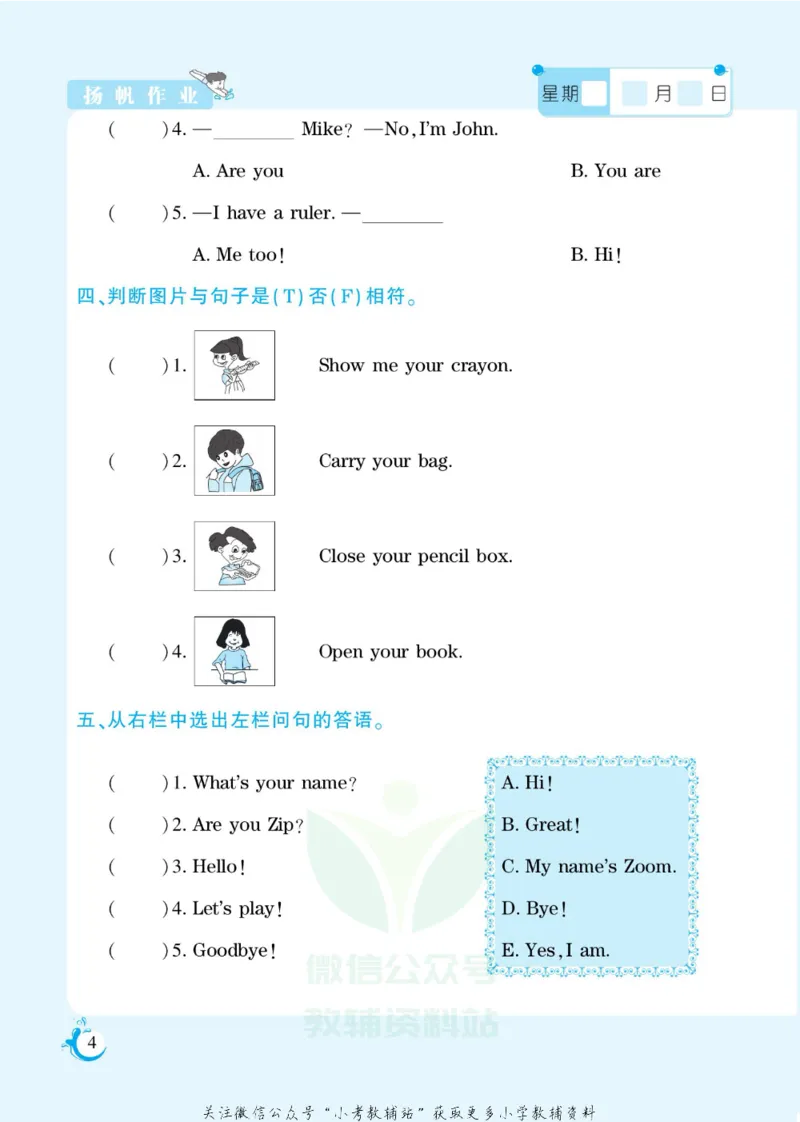 扬帆作业

星期 月 日

( )4. —____ Mike? —No, I'm John.

A. Are you B. You are

( )5. —I have a ruler. —____

A. Me too! B. Hi!

四、判断图片与句子是(T)否(F)相符。

( )1. Show me your crayon.

( )2. Carry your bag.

( )3. Close your pencil box.

( )4. Open your book.

五、从右栏中选出左栏问句的答语。

( )1. What's your name?

( )2. Are you Zip?

( )3. Hello!

( )4. Let's play!

( )5. Goodbye!

A. Hi!

B. Great!

C. My name's Zoom.

D. Bye!

E. Yes, I am.

4

关注微信公众号“小考教辅站”获取更多小学教辅资料

微信公众号
教辅资料站